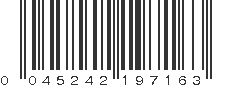 0 045242 197163